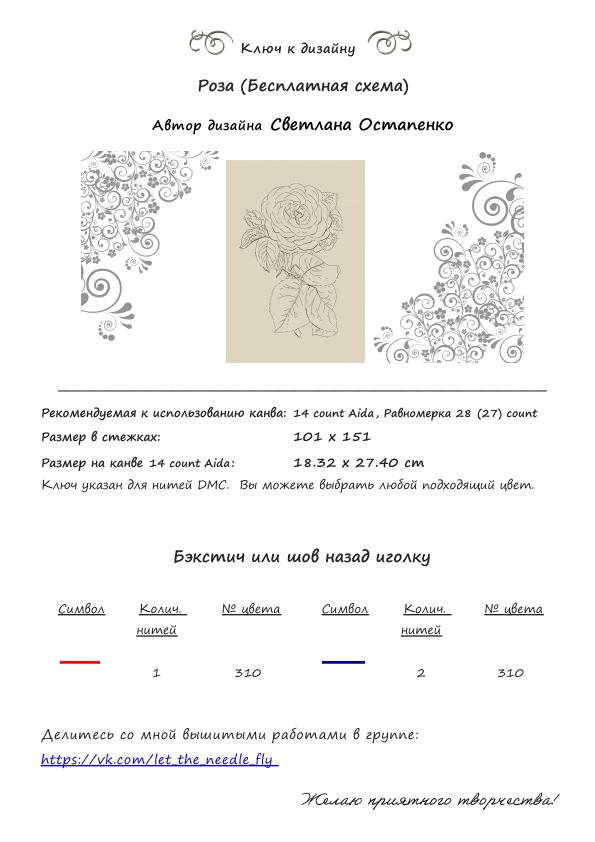 Ключ к дизайну

Роза (Бесплатная схема)

Автор дизайна Светлана Остапенко

Рекомендуемая к использованию канва: 14 count Aida, Равномерка 28 (27) count
Размер в стежках: 101 x 151
Размер на канве 14 count Aida: 18.32 x 27.40 cm
Ключ указан для нитей DMC. Вы можете выбрать любой подходящий цвет.

Бэкстич или шов назад иголку

| Символ | Колич. нитей | № цвета | Символ | Колич. нитей | № цвета |
|---|---|---|---|---|---|
| | 1 | 310 | | 2 | 310 |

Делитесь со мной вышитыми работами в группе:
https://vk.com/let_the_needle_fly

Желаю приятного творчества!